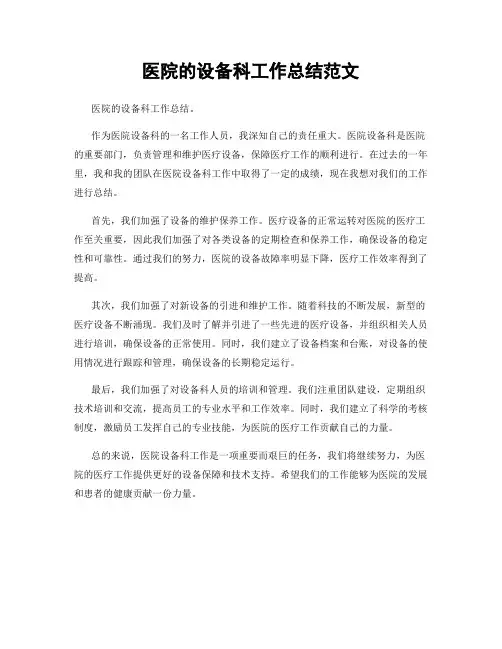 医院的设备科工作总结范文

医院的设备科工作总结。

作为医院设备科的一名工作人员，我深知自己的责任重大。医院设备科是医院的重要部门，负责管理和维护医疗设备，保障医疗工作的顺利进行。在过去的一年里，我和我的团队在医院设备科工作中取得了一定的成绩，现在我想对我们的工作进行总结。

首先，我们加强了设备的维护保养工作。医疗设备的正常运转对医院的医疗工作至关重要，因此我们加强了对各类设备的定期检查和保养工作，确保设备的稳定性和可靠性。通过我们的努力，医院的设备故障率明显下降，医疗工作效率得到了提高。

其次，我们加强了对新设备的引进和维护工作。随着科技的不断发展，新型的医疗设备不断涌现。我们及时了解并引进了一些先进的医疗设备，并组织相关人员进行培训，确保设备的正常使用。同时，我们建立了设备档案和台账，对设备的使用情况进行跟踪和管理，确保设备的长期稳定运行。

最后，我们加强了对设备科人员的培训和管理。我们注重团队建设，定期组织技术培训和交流，提高员工的专业水平和工作效率。同时，我们建立了科学的考核制度，激励员工发挥自己的专业技能，为医院的医疗工作贡献自己的力量。

总的来说，医院设备科工作是一项重要而艰巨的任务，我们将继续努力，为医院的医疗工作提供更好的设备保障和技术支持。希望我们的工作能够为医院的发展和患者的健康贡献一份力量。